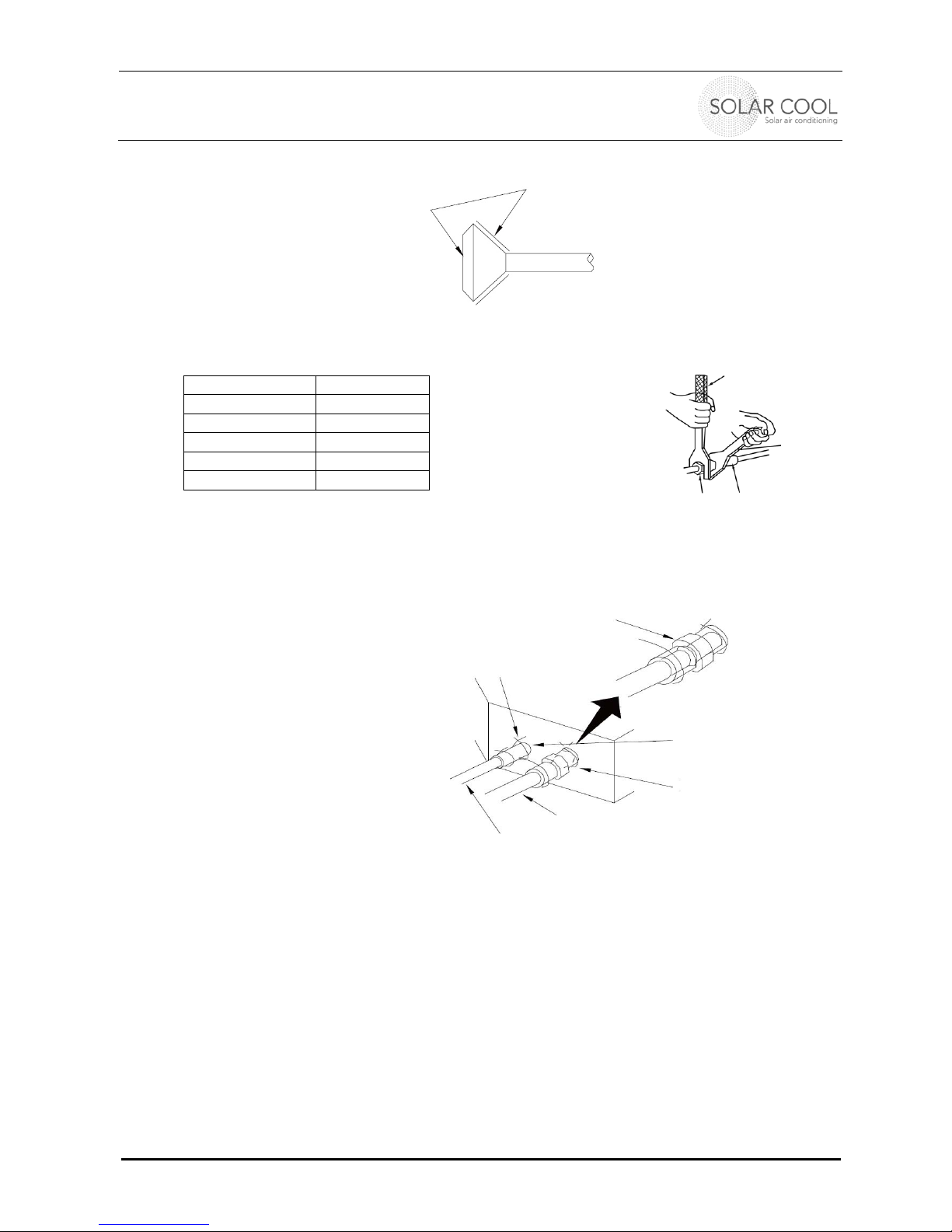 SOLAR COOL
Solar air conditioning